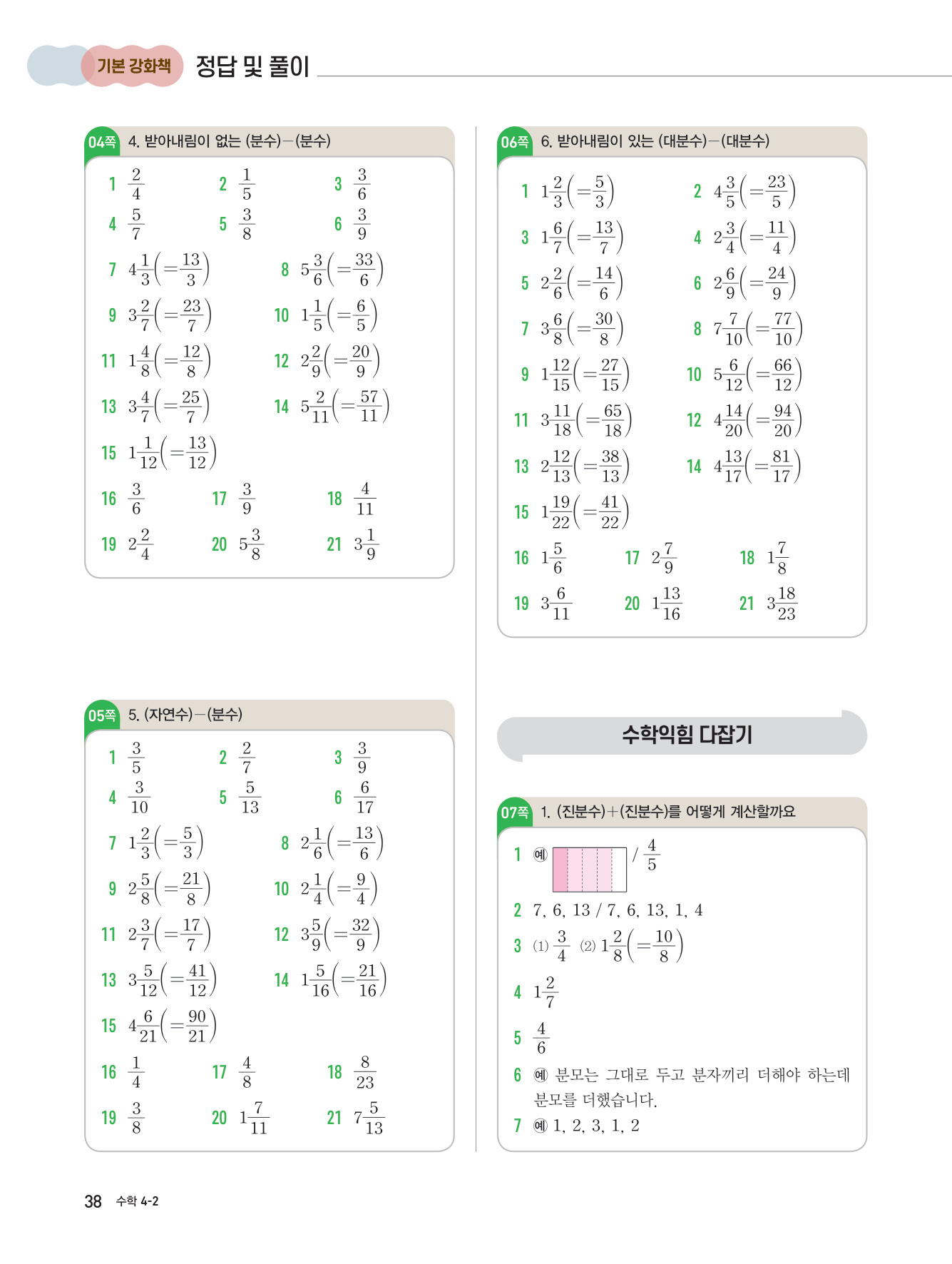 기본 강화책 정답 및 풀이

04쪽 4. 받아내림이 없는 (분수)−(분수)

1 $\frac{2}{4}$ 2 $\frac{1}{5}$ 3 $\frac{3}{6}$
4 $\frac{5}{7}$ 5 $\frac{3}{8}$ 6 $\frac{3}{9}$
7 $4\frac{1}{3}\left(=\frac{13}{3}\right)$ 8 $5\frac{3}{6}\left(=\frac{33}{6}\right)$
9 $3\frac{2}{7}\left(=\frac{23}{7}\right)$ 10 $1\frac{1}{5}\left(=\frac{6}{5}\right)$
11 $1\frac{4}{8}\left(=\frac{12}{8}\right)$ 12 $2\frac{2}{9}\left(=\frac{20}{9}\right)$
13 $3\frac{4}{7}\left(=\frac{25}{7}\right)$ 14 $5\frac{2}{11}\left(=\frac{57}{11}\right)$
15 $1\frac{1}{12}\left(=\frac{13}{12}\right)$
16 $\frac{3}{6}$ 17 $\frac{3}{9}$ 18 $\frac{4}{11}$
19 $2\frac{2}{4}$ 20 $5\frac{3}{8}$ 21 $3\frac{1}{9}$

05쪽 5. (자연수)−(분수)

1 $\frac{3}{5}$ 2 $\frac{2}{7}$ 3 $\frac{3}{9}$
4 $\frac{3}{10}$ 5 $\frac{5}{13}$ 6 $\frac{6}{17}$
7 $1\frac{2}{3}\left(=\frac{5}{3}\right)$ 8 $2\frac{1}{6}\left(=\frac{13}{6}\right)$
9 $2\frac{5}{8}\left(=\frac{21}{8}\right)$ 10 $2\frac{1}{4}\left(=\frac{9}{4}\right)$
11 $2\frac{3}{7}\left(=\frac{17}{7}\right)$ 12 $3\frac{5}{9}\left(=\frac{32}{9}\right)$
13 $3\frac{5}{12}\left(=\frac{41}{12}\right)$ 14 $1\frac{5}{16}\left(=\frac{21}{16}\right)$
15 $4\frac{6}{21}\left(=\frac{90}{21}\right)$
16 $\frac{1}{4}$ 17 $\frac{4}{8}$ 18 $\frac{8}{23}$
19 $\frac{3}{8}$ 20 $1\frac{7}{11}$ 21 $7\frac{5}{13}$

06쪽 6. 받아내림이 있는 (대분수)−(대분수)

1 $1\frac{2}{3}\left(=\frac{5}{3}\right)$ 2 $4\frac{3}{5}\left(=\frac{23}{5}\right)$
3 $1\frac{6}{7}\left(=\frac{13}{7}\right)$ 4 $2\frac{3}{4}\left(=\frac{11}{4}\right)$
5 $2\frac{2}{6}\left(=\frac{14}{6}\right)$ 6 $2\frac{6}{9}\left(=\frac{24}{9}\right)$
7 $3\frac{6}{8}\left(=\frac{30}{8}\right)$ 8 $7\frac{7}{10}\left(=\frac{77}{10}\right)$
9 $1\frac{12}{15}\left(=\frac{27}{15}\right)$ 10 $5\frac{6}{12}\left(=\frac{66}{12}\right)$
11 $3\frac{11}{18}\left(=\frac{65}{18}\right)$ 12 $4\frac{14}{20}\left(=\frac{94}{20}\right)$
13 $2\frac{12}{13}\left(=\frac{38}{13}\right)$ 14 $4\frac{13}{17}\left(=\frac{81}{17}\right)$
15 $1\frac{19}{22}\left(=\frac{41}{22}\right)$
16 $1\frac{5}{6}$ 17 $2\frac{7}{9}$ 18 $1\frac{7}{8}$
19 $3\frac{6}{11}$ 20 $1\frac{13}{16}$ 21 $3\frac{18}{23}$

수학익힘 다잡기

07쪽 1. (진분수)+(진분수)를 어떻게 계산할까요

1 예 / $\frac{4}{5}$
2 7, 6, 13 / 7, 6, 13, 1, 4
3 (1) $\frac{3}{4}$ (2) $1\frac{2}{8}\left(=\frac{10}{8}\right)$
4 $1\frac{2}{7}$
5 $\frac{4}{6}$
6 예 분모는 그대로 두고 분자끼리 더해야 하는데 분모를 더했습니다.
7 예 1, 2, 3, 1, 2

38 수학 4-2